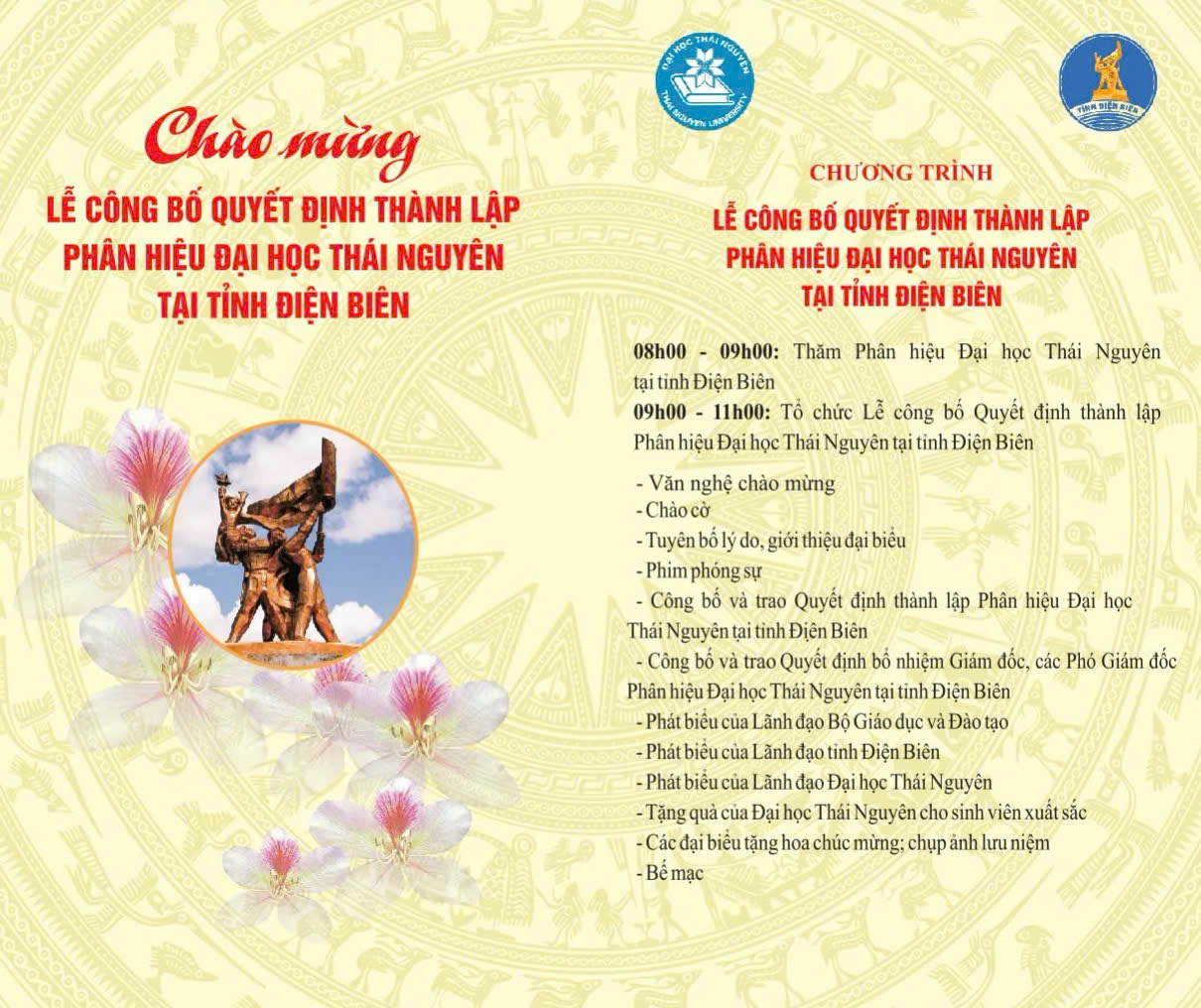 Chào mừng

LỄ CÔNG BỐ QUYẾT ĐỊNH THÀNH LẬP PHÂN HIỆU ĐẠI HỌC THÁI NGUYÊN TẠI TỈNH ĐIỆN BIÊN

ĐẠI HỌC THÁI NGUYÊN THAI NGUYEN UNIVERSITY

TỈNH ĐIỆN BIÊN

CHƯƠNG TRÌNH

LỄ CÔNG BỐ QUYẾT ĐỊNH THÀNH LẬP PHÂN HIỆU ĐẠI HỌC THÁI NGUYÊN TẠI TỈNH ĐIỆN BIÊN

08h00 - 09h00: Thăm Phân hiệu Đại học Thái Nguyên tại tỉnh Điện Biên

09h00 - 11h00: Tổ chức Lễ công bố Quyết định thành lập Phân hiệu Đại học Thái Nguyên tại tỉnh Điện Biên

- Văn nghệ chào mừng
- Chào cờ
- Tuyên bố lý do, giới thiệu đại biểu
- Phim phóng sự
- Công bố và trao Quyết định thành lập Phân hiệu Đại học Thái Nguyên tại tỉnh Điện Biên
- Công bố và trao Quyết định bổ nhiệm Giám đốc, các Phó Giám đốc Phân hiệu Đại học Thái Nguyên tại tỉnh Điện Biên
- Phát biểu của Lãnh đạo Bộ Giáo dục và Đào tạo
- Phát biểu của Lãnh đạo tỉnh Điện Biên
- Phát biểu của Lãnh đạo Đại học Thái Nguyên
- Tặng quà của Đại học Thái Nguyên cho sinh viên xuất sắc
- Các đại biểu tặng hoa chúc mừng; chụp ảnh lưu niệm
- Bế mạc